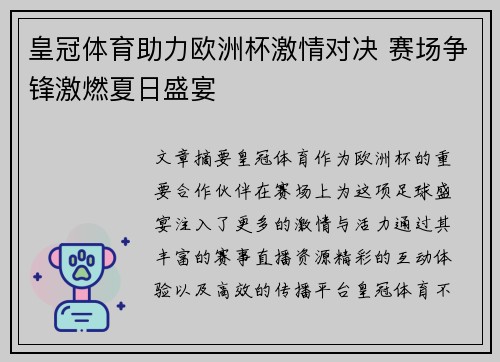 皇冠体育助力欧洲杯激情对决 赛场争锋激燃夏日盛宴

文章摘要皇冠体育作为欧洲杯的重要合作伙伴在赛场上为这项足球盛宴注入了更多的激情与活力通过其丰富的赛事直播资源精彩的互动体验以及高效的传播平台皇冠体育不